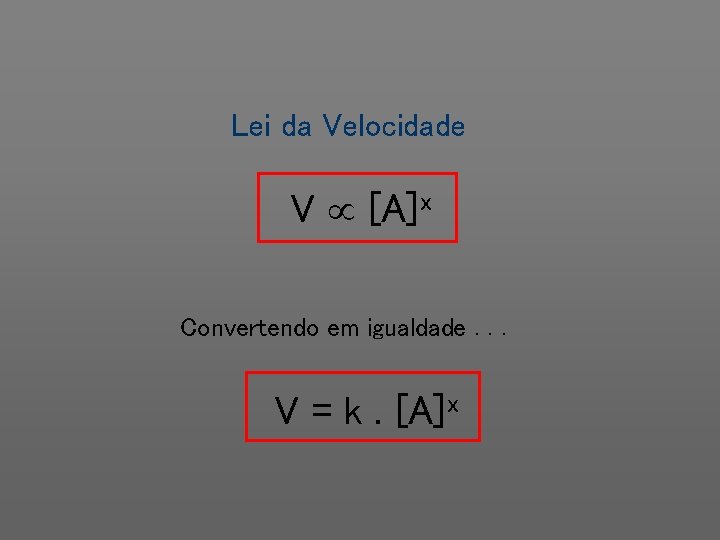 Lei da Velocidade

$V \propto [A]^x$

Convertendo em igualdade . . .

$V = k . [A]^x$